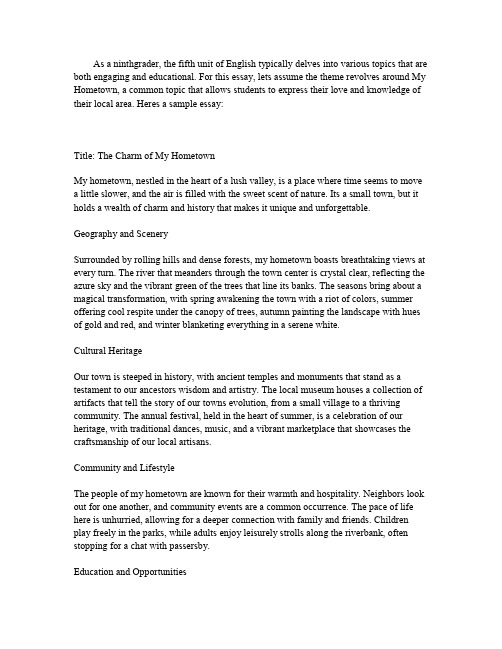 As a ninthgrader, the fifth unit of English typically delves into various topics that are both engaging and educational. For this essay, lets assume the theme revolves around My Hometown, a common topic that allows students to express their love and knowledge of their local area. Heres a sample essay:

Title: The Charm of My Hometown

My hometown, nestled in the heart of a lush valley, is a place where time seems to move a little slower, and the air is filled with the sweet scent of nature. Its a small town, but it holds a wealth of charm and history that makes it unique and unforgettable.

Geography and Scenery

Surrounded by rolling hills and dense forests, my hometown boasts breathtaking views at every turn. The river that meanders through the town center is crystal clear, reflecting the azure sky and the vibrant green of the trees that line its banks. The seasons bring about a magical transformation, with spring awakening the town with a riot of colors, summer offering cool respite under the canopy of trees, autumn painting the landscape with hues of gold and red, and winter blanketing everything in a serene white.

Cultural Heritage

Our town is steeped in history, with ancient temples and monuments that stand as a testament to our ancestors wisdom and artistry. The local museum houses a collection of artifacts that tell the story of our towns evolution, from a small village to a thriving community. The annual festival, held in the heart of summer, is a celebration of our heritage, with traditional dances, music, and a vibrant marketplace that showcases the craftsmanship of our local artisans.

Community and Lifestyle

The people of my hometown are known for their warmth and hospitality. Neighbors look out for one another, and community events are a common occurrence. The pace of life here is unhurried, allowing for a deeper connection with family and friends. Children play freely in the parks, while adults enjoy leisurely strolls along the riverbank, often stopping for a chat with passersby.

Education and Opportunities